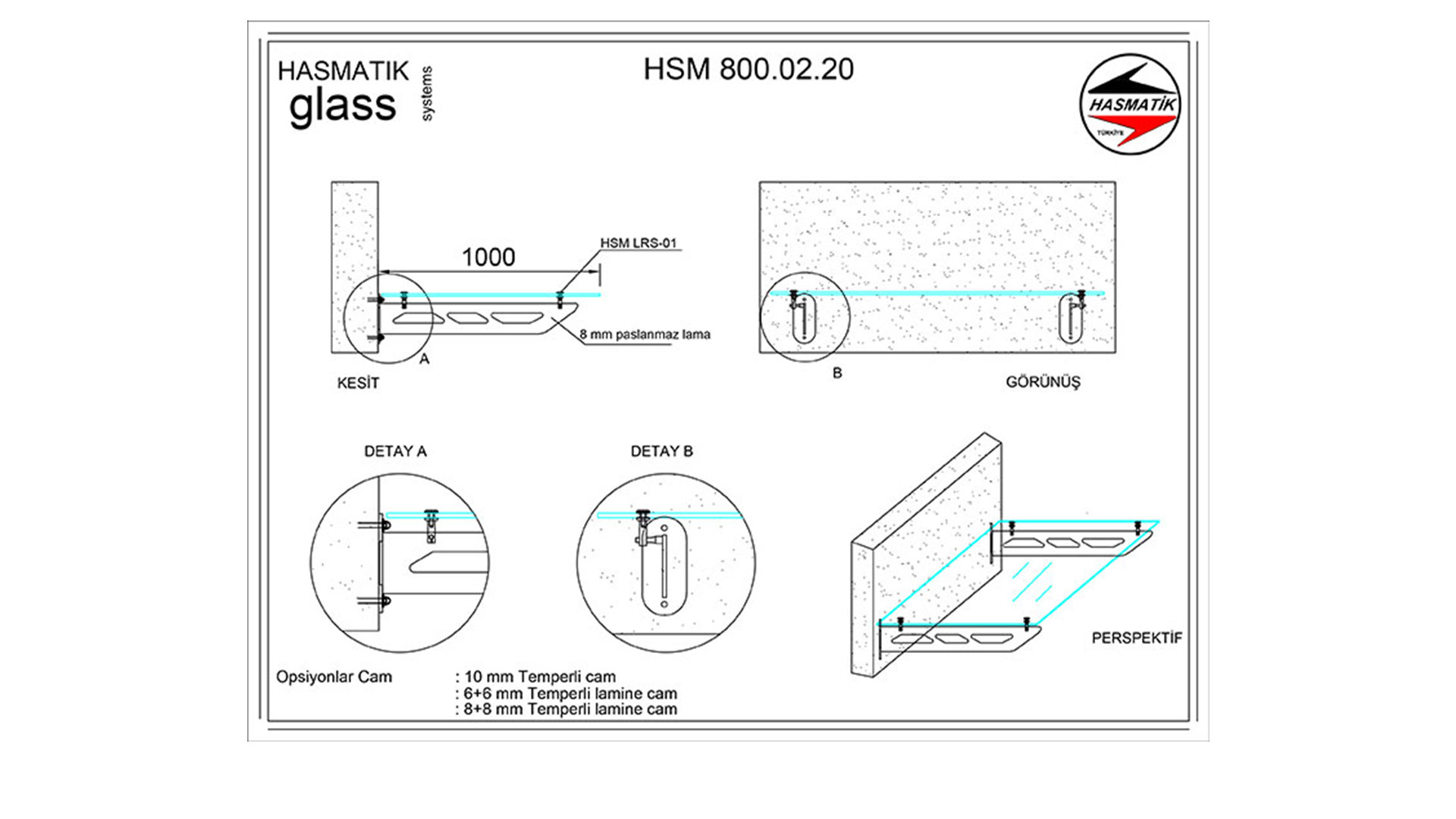 HASMATIK glass systems

HSM 800.02.20

HASMATİK
TÜRKİYE

1000

HSM LRS-01

8 mm paslanmaz lama

A

KESİT

B

GÖRÜNÜŞ

DETAY A

DETAY B

PERSPEKTİF

Opsiyonlar Cam : 10 mm Temperli cam
: 6+6 mm Temperli lamine cam
: 8+8 mm Temperli lamine cam